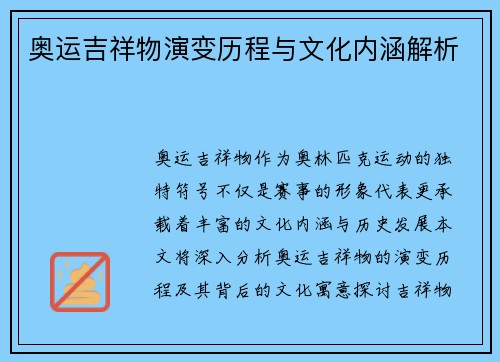 奥运吉祥物演变历程与文化内涵解析

奥运吉祥物作为奥林匹克运动的独特符号不仅是赛事的形象代表更承载着丰富的文化内涵与历史发展本文将深入分析奥运吉祥物的演变历程及其背后的文化寓意探讨吉祥物